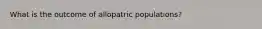 What is the outcome of allopatric populations?